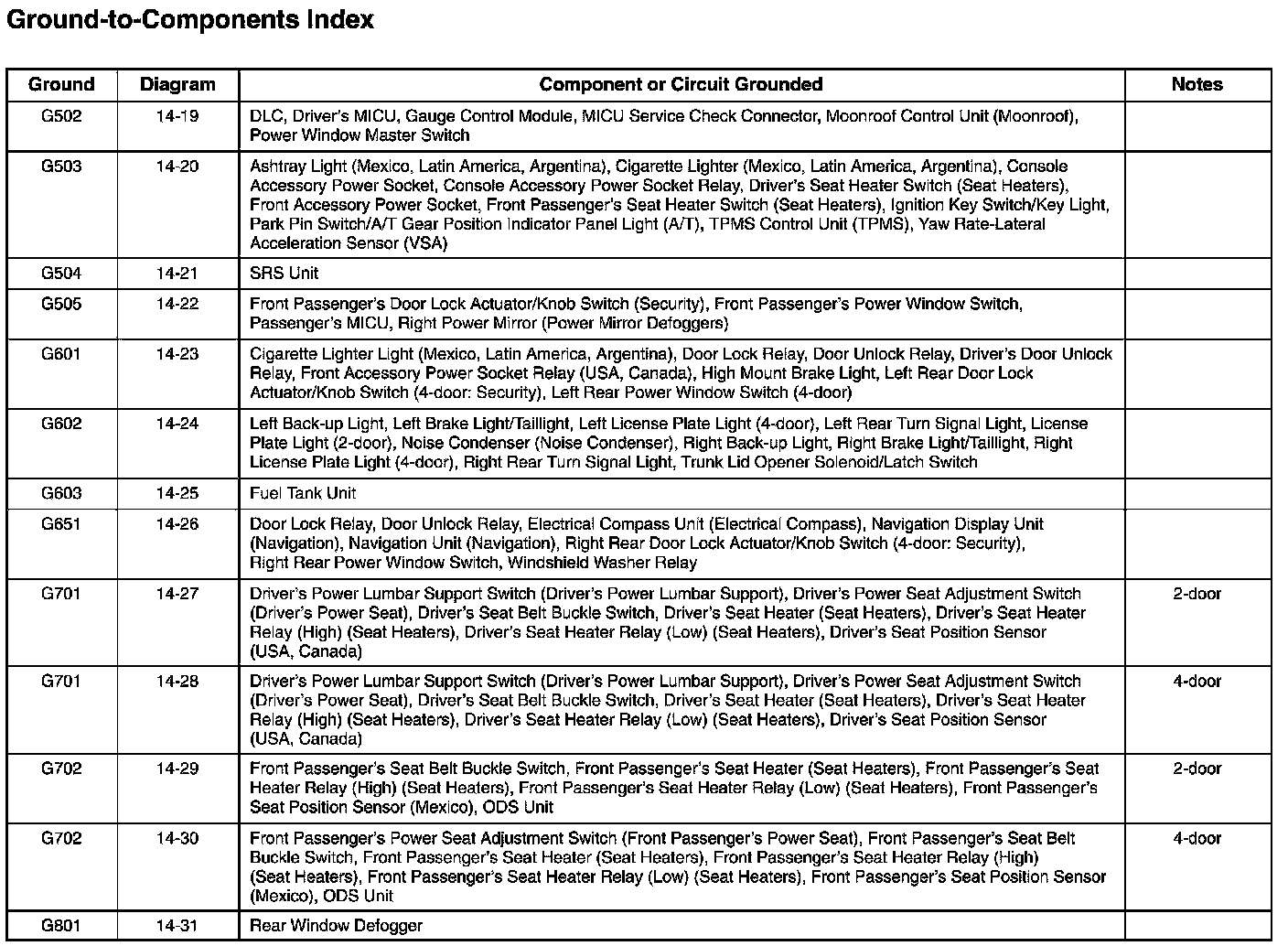 Ground-to-Components Index

| Ground | Diagram | Component or Circuit Grounded | Notes |
|---|---|---|---|
| G502 | 14-19 | DLC, Driver's MICU, Gauge Control Module, MICU Service Check Connector, Moonroof Control Unit (Moonroof), Power Window Master Switch | |
| G503 | 14-20 | Ashtray Light (Mexico, Latin America, Argentina), Cigarette Lighter (Mexico, Latin America, Argentina), Console Accessory Power Socket, Console Accessory Power Socket Relay, Driver's Seat Heater Switch (Seat Heaters), Front Accessory Power Socket, Front Passenger's Seat Heater Switch (Seat Heaters), Ignition Key Switch/Key Light, Park Pin Switch/A/T Gear Position Indicator Panel Light (A/T), TPMS Control Unit (TPMS), Yaw Rate-Lateral Acceleration Sensor (VSA) | |
| G504 | 14-21 | SRS Unit | |
| G505 | 14-22 | Front Passenger's Door Lock Actuator/Knob Switch (Security), Front Passenger's Power Window Switch, Passenger's MICU, Right Power Mirror (Power Mirror Defoggers) | |
| G601 | 14-23 | Cigarette Lighter Light (Mexico, Latin America, Argentina), Door Lock Relay, Door Unlock Relay, Driver's Door Unlock Relay, Front Accessory Power Socket Relay (USA, Canada), High Mount Brake Light, Left Rear Door Lock Actuator/Knob Switch (4-door: Security), Left Rear Power Window Switch (4-door) | |
| G602 | 14-24 | Left Back-up Light, Left Brake Light/Taillight, Left License Plate Light (4-door), Left Rear Turn Signal Light, License Plate Light (2-door), Noise Condenser (Noise Condenser), Right Back-up Light, Right Brake Light/Taillight, Right License Plate Light (4-door), Right Rear Turn Signal Light, Trunk Lid Opener Solenoid/Latch Switch | |
| G603 | 14-25 | Fuel Tank Unit | |
| G651 | 14-26 | Door Lock Relay, Door Unlock Relay, Electrical Compass Unit (Electrical Compass), Navigation Display Unit (Navigation), Navigation Unit (Navigation), Right Rear Door Lock Actuator/Knob Switch (4-door: Security), Right Rear Power Window Switch, Windshield Washer Relay | |
| G701 | 14-27 | Driver's Power Lumbar Support Switch (Driver's Power Lumbar Support), Driver's Power Seat Adjustment Switch (Driver's Power Seat), Driver's Seat Belt Buckle Switch, Driver's Seat Heater (Seat Heaters), Driver's Seat Heater Relay (High) (Seat Heaters), Driver's Seat Heater Relay (Low) (Seat Heaters), Driver's Seat Position Sensor (USA, Canada) | 2-door |
| G701 | 14-28 | Driver's Power Lumbar Support Switch (Driver's Power Lumbar Support), Driver's Power Seat Adjustment Switch (Driver's Power Seat), Driver's Seat Belt Buckle Switch, Driver's Seat Heater (Seat Heaters), Driver's Seat Heater Relay (High) (Seat Heaters), Driver's Seat Heater Relay (Low) (Seat Heaters), Driver's Seat Position Sensor (USA, Canada) | 4-door |
| G702 | 14-29 | Front Passenger's Seat Belt Buckle Switch, Front Passenger's Seat Heater (Seat Heaters), Front Passenger's Seat Heater Relay (High) (Seat Heaters), Front Passenger's Seat Heater Relay (Low) (Seat Heaters), Front Passenger's Seat Position Sensor (Mexico), ODS Unit | 2-door |
| G702 | 14-30 | Front Passenger's Power Seat Adjustment Switch (Front Passenger's Power Seat), Front Passenger's Seat Belt Buckle Switch, Front Passenger's Seat Heater (Seat Heaters), Front Passenger's Seat Heater Relay (High) (Seat Heaters), Front Passenger's Seat Heater Relay (Low) (Seat Heaters), Front Passenger's Seat Position Sensor (Mexico), ODS Unit | 4-door |
| G801 | 14-31 | Rear Window Defogger | |